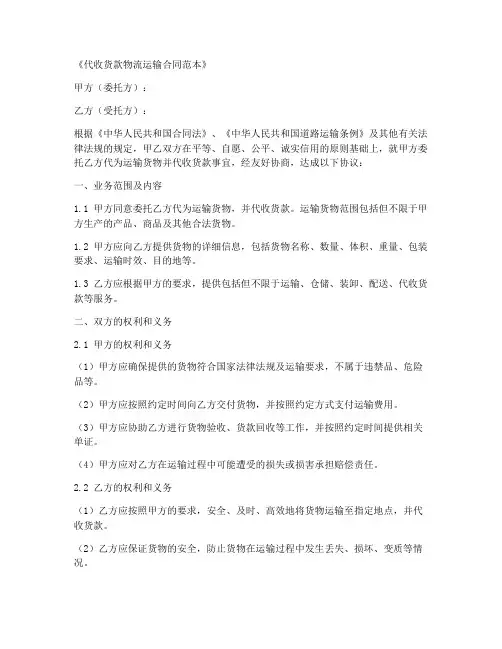 《代收货款物流运输合同范本》

甲方（委托方）：

乙方（受托方）：

根据《中华人民共和国合同法》、《中华人民共和国道路运输条例》及其他有关法律法规的规定，甲乙双方在平等、自愿、公平、诚实信用的原则基础上，就甲方委托乙方代为运输货物并代收货款事宜，经友好协商，达成以下协议：

一、业务范围及内容

1.1 甲方同意委托乙方代为运输货物，并代收货款。运输货物范围包括但不限于甲方生产的产品、商品及其他合法货物。

1.2 甲方应向乙方提供货物的详细信息，包括货物名称、数量、体积、重量、包装要求、运输时效、目的地等。

1.3 乙方应根据甲方的要求，提供包括但不限于运输、仓储、装卸、配送、代收货款等服务。

二、双方的权利和义务

2.1 甲方的权利和义务

（1）甲方应确保提供的货物符合国家法律法规及运输要求，不属于违禁品、危险品等。

（2）甲方应按照约定时间向乙方交付货物，并按照约定方式支付运输费用。

（3）甲方应协助乙方进行货物验收、货款回收等工作，并按照约定时间提供相关单证。

（4）甲方应对乙方在运输过程中可能遭受的损失或损害承担赔偿责任。

2.2 乙方的权利和义务

（1）乙方应按照甲方的要求，安全、及时、高效地将货物运输至指定地点，并代收货款。

（2）乙方应保证货物的安全，防止货物在运输过程中发生丢失、损坏、变质等情况。